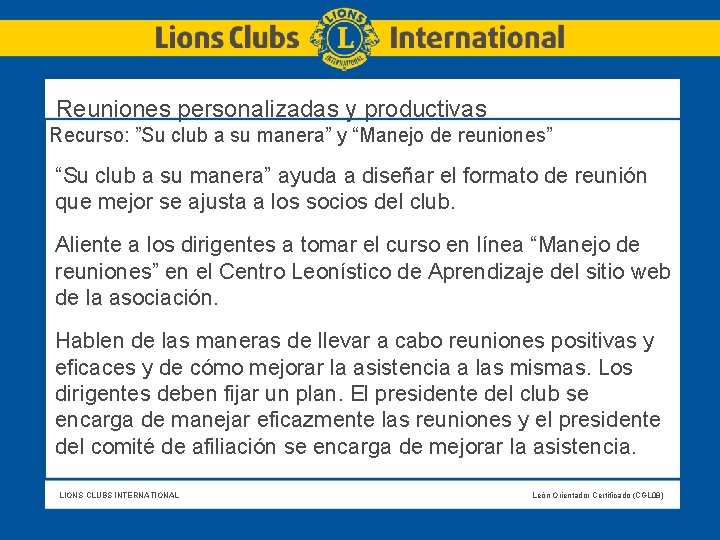 Lions Clubs International

Reuniones personalizadas y productivas

Recurso: "Su club a su manera" y "Manejo de reuniones"

"Su club a su manera" ayuda a diseñar el formato de reunión que mejor se ajusta a los socios del club.

Aliente a los dirigentes a tomar el curso en línea "Manejo de reuniones" en el Centro Leonístico de Aprendizaje del sitio web de la asociación.

Hablen de las maneras de llevar a cabo reuniones positivas y eficaces y de cómo mejorar la asistencia a las mismas. Los dirigentes deben fijar un plan. El presidente del club se encarga de manejar eficazmente las reuniones y el presidente del comité de afiliación se encarga de mejorar la asistencia.

LIONS CLUBS INTERNATIONAL

León Orientador Certificado (CGL08)